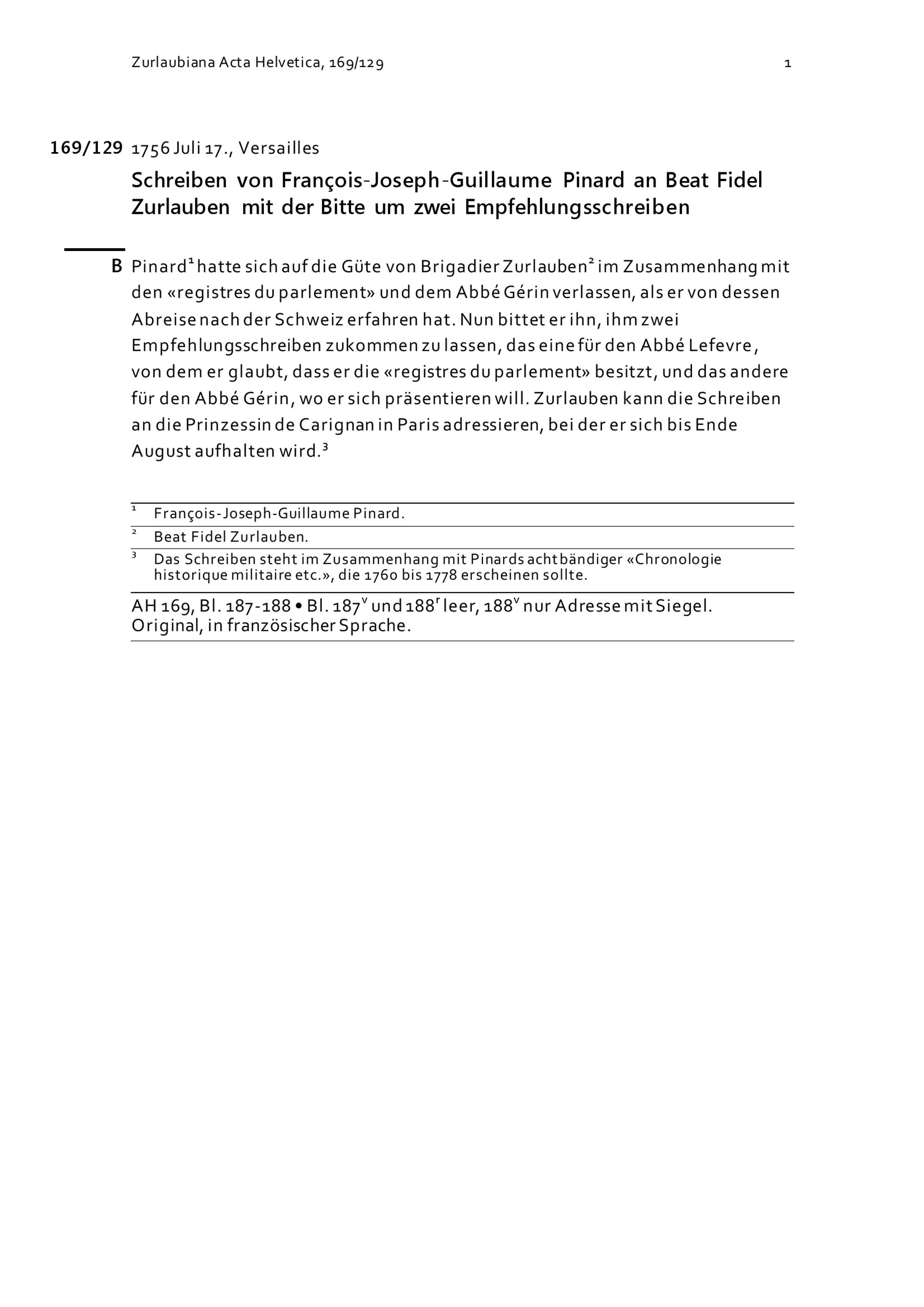 Zurlaubiana Acta Helvetica, 169/129

1

169/129 1756 Juli 17., Versailles

Schreiben von François-Joseph-Guillaume Pinard an Beat Fidel Zurlauben mit der Bitte um zwei Empfehlungsschreiben

B Pinard$^1$ hatte sich auf die Güte von Brigadier Zurlauben$^2$ im Zusammenhang mit den «registres du parlement» und dem Abbé Gérin verlassen, als er von dessen Abreise nach der Schweiz erfahren hat. Nun bittet er ihn, ihm zwei Empfehlungsschreiben zukommen zu lassen, das eine für den Abbé Lefevre, von dem er glaubt, dass er die «registres du parlement» besitzt, und das andere für den Abbé Gérin, wo er sich präsentieren will. Zurlauben kann die Schreiben an die Prinzessin de Carignan in Paris adressieren, bei der er sich bis Ende August aufhalten wird.$^3$

$^1$ François-Joseph-Guillaume Pinard.

$^2$ Beat Fidel Zurlauben.

$^3$ Das Schreiben steht im Zusammenhang mit Pinards achtbändiger «Chronologie historique militaire etc.», die 1760 bis 1778 erscheinen sollte.

AH 169, Bl. 187-188 • Bl. 187$^v$ und 188$^r$ leer, 188$^v$ nur Adresse mit Siegel. Original, in französischer Sprache.